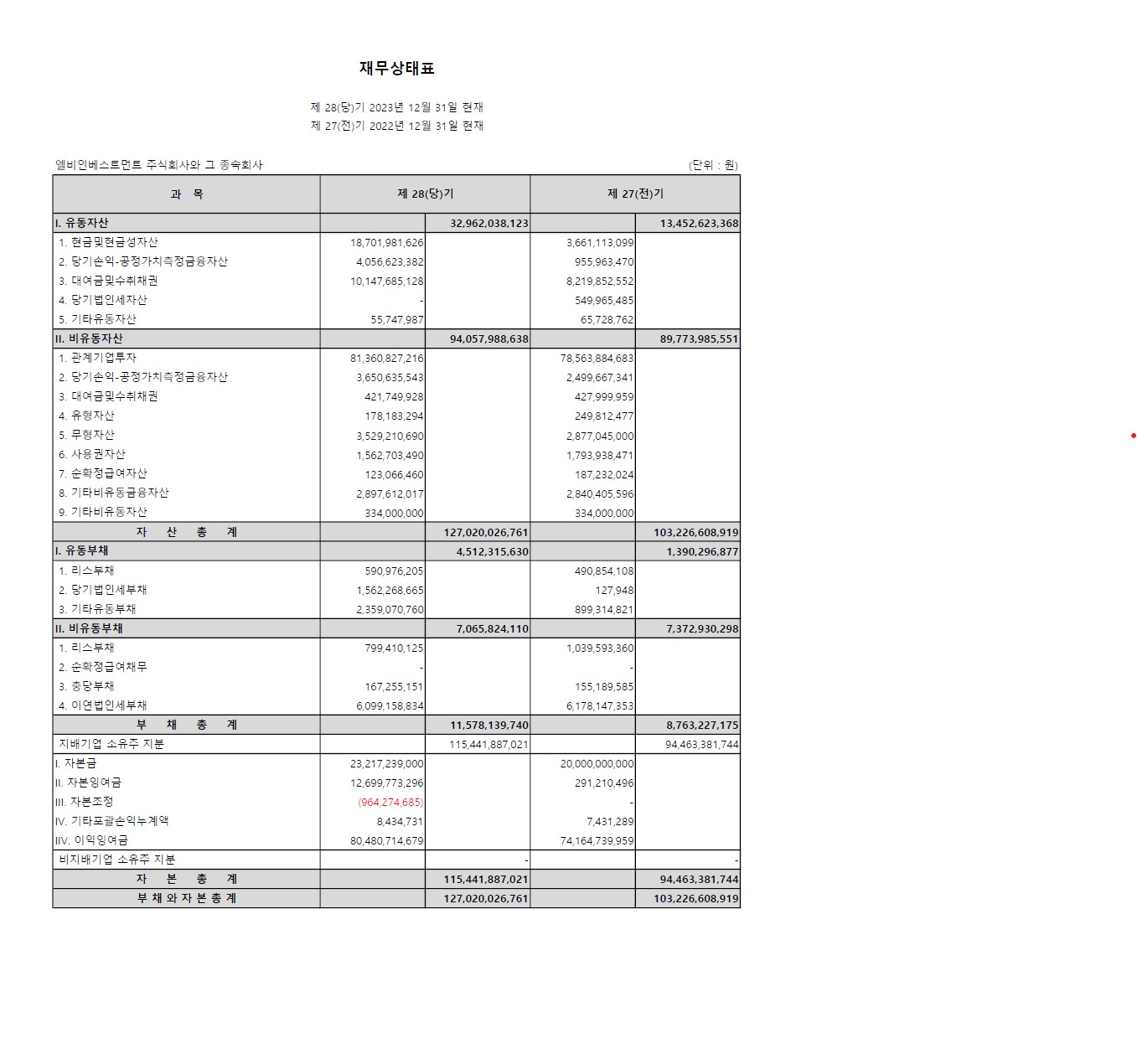 재무상태표

제 28(당)기 2023년 12월 31일 현재
제 27(전)기 2022년 12월 31일 현재

엘비인베스트먼트 주식회사와 그 종속회사

(단위 : 원)

| 과 목 | 제 28(당)기 | | 제 27(전)기 | |
|---|---|---|---|---|
| I. 유동자산 | | 32,962,038,123 | | 13,452,623,368 |
| 1. 현금및현금성자산 | 18,701,981,626 | | 3,661,113,099 | |
| 2. 당기손익-공정가치측정금융자산 | 4,056,623,382 | | 955,963,470 | |
| 3. 대여금및수취채권 | 10,147,685,128 | | 8,219,852,552 | |
| 4. 당기법인세자산 | - | | 549,965,485 | |
| 5. 기타유동자산 | 55,747,987 | | 65,728,762 | |
| II. 비유동자산 | | 94,057,988,638 | | 89,773,985,551 |
| 1. 관계기업투자 | 81,360,827,216 | | 78,563,884,683 | |
| 2. 당기손익-공정가치측정금융자산 | 3,650,635,543 | | 2,499,667,341 | |
| 3. 대여금및수취채권 | 421,749,928 | | 427,999,959 | |
| 4. 유형자산 | 178,183,294 | | 249,812,477 | |
| 5. 무형자산 | 3,529,210,690 | | 2,877,045,000 | |
| 6. 사용권자산 | 1,562,703,490 | | 1,793,938,471 | |
| 7. 순확정급여자산 | 123,066,460 | | 187,232,024 | |
| 8. 기타비유동금융자산 | 2,897,612,017 | | 2,840,405,596 | |
| 9. 기타비유동자산 | 334,000,000 | | 334,000,000 | |
| 자 산 총 계 | | 127,020,026,761 | | 103,226,608,919 |
| I. 유동부채 | | 4,512,315,630 | | 1,390,296,877 |
| 1. 리스부채 | 590,976,205 | | 490,854,108 | |
| 2. 당기법인세부채 | 1,562,268,665 | | 127,948 | |
| 3. 기타유동부채 | 2,359,070,760 | | 899,314,821 | |
| II. 비유동부채 | | 7,065,824,110 | | 7,372,930,298 |
| 1. 리스부채 | 799,410,125 | | 1,039,593,360 | |
| 2. 순확정급여채무 | - | | - | |
| 3. 충당부채 | 167,255,151 | | 155,189,585 | |
| 4. 이연법인세부채 | 6,099,158,834 | | 6,178,147,353 | |
| 부 채 총 계 | | 11,578,139,740 | | 8,763,227,175 |
| 지배기업 소유주 지분 | | 115,441,887,021 | | 94,463,381,744 |
| I. 자본금 | 23,217,239,000 | | 20,000,000,000 | |
| II. 자본잉여금 | 12,699,773,296 | | 291,210,496 | |
| III. 자본조정 | (964,274,685) | | - | |
| IV. 기타포괄손익누계액 | 8,434,731 | | 7,431,289 | |
| IIV. 이익잉여금 | 80,480,714,679 | | 74,164,739,959 | |
| 비지배기업 소유주 지분 | | - | | - |
| 자 본 총 계 | | 115,441,887,021 | | 94,463,381,744 |
| 부 채 와 자 본 총 계 | | 127,020,026,761 | | 103,226,608,919 |